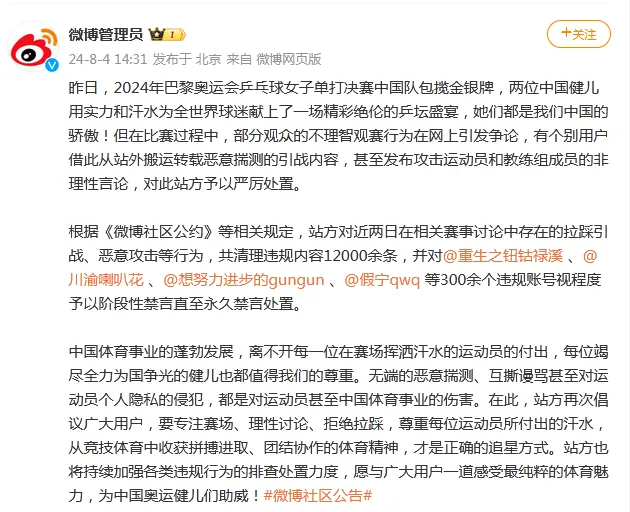 微博管理员 I

+关注

24-8-4 14:31 发布于 北京 来自 微博网页版

昨日，2024年巴黎奥运会乒乓球女子单打决赛中国队包揽金银牌，两位中国健儿用实力和汗水为全世界球迷献上了一场精彩绝伦的乒坛盛宴，她们都是我们中国的骄傲！但在比赛过程中，部分观众的不理智观赛行为在网上引发争论，有个别用户借此从站外搬运转载恶意揣测的引战内容，甚至发布攻击运动员和教练组成员的非理性言论，对此站方予以严厉处置。

根据《微博社区公约》等相关规定，站方对近两日在相关赛事讨论中存在的拉踩引战、恶意攻击等行为，共清理违规内容12000余条，并对@重生之钮钴禄溪 、@川渝喇叭花 、@想努力进步的gungun 、@假宁qwq 等300余个违规账号视程度予以阶段性禁言直至永久禁言处置。

中国体育事业的蓬勃发展，离不开每一位在赛场挥洒汗水的运动员的付出，每位竭尽全力为国争光的健儿也都值得我们的尊重。无端的恶意揣测、互撕谩骂甚至对运动员个人隐私的侵犯，都是对运动员甚至中国体育事业的伤害。在此，站方再次倡议广大用户，要专注赛场、理性讨论、拒绝拉踩，尊重每位运动员所付出的汗水，从竞技体育中收获拼搏进取、团结协作的体育精神，才是正确的追星方式。站方也将持续加强各类违规行为的排查处置力度，愿与广大用户一道感受最纯粹的体育魅力，为中国奥运健儿们助威！#微博社区公告#